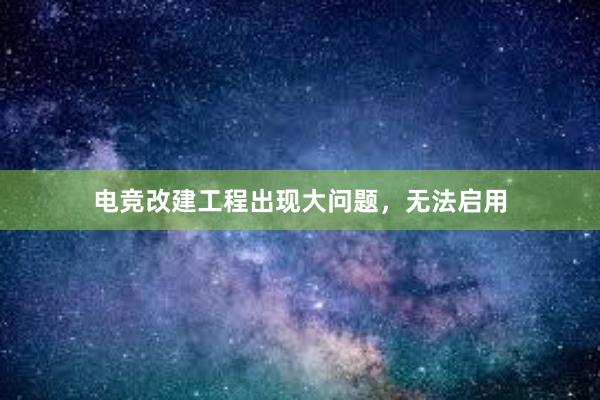 电竞改建工程出现大问题，无法启用